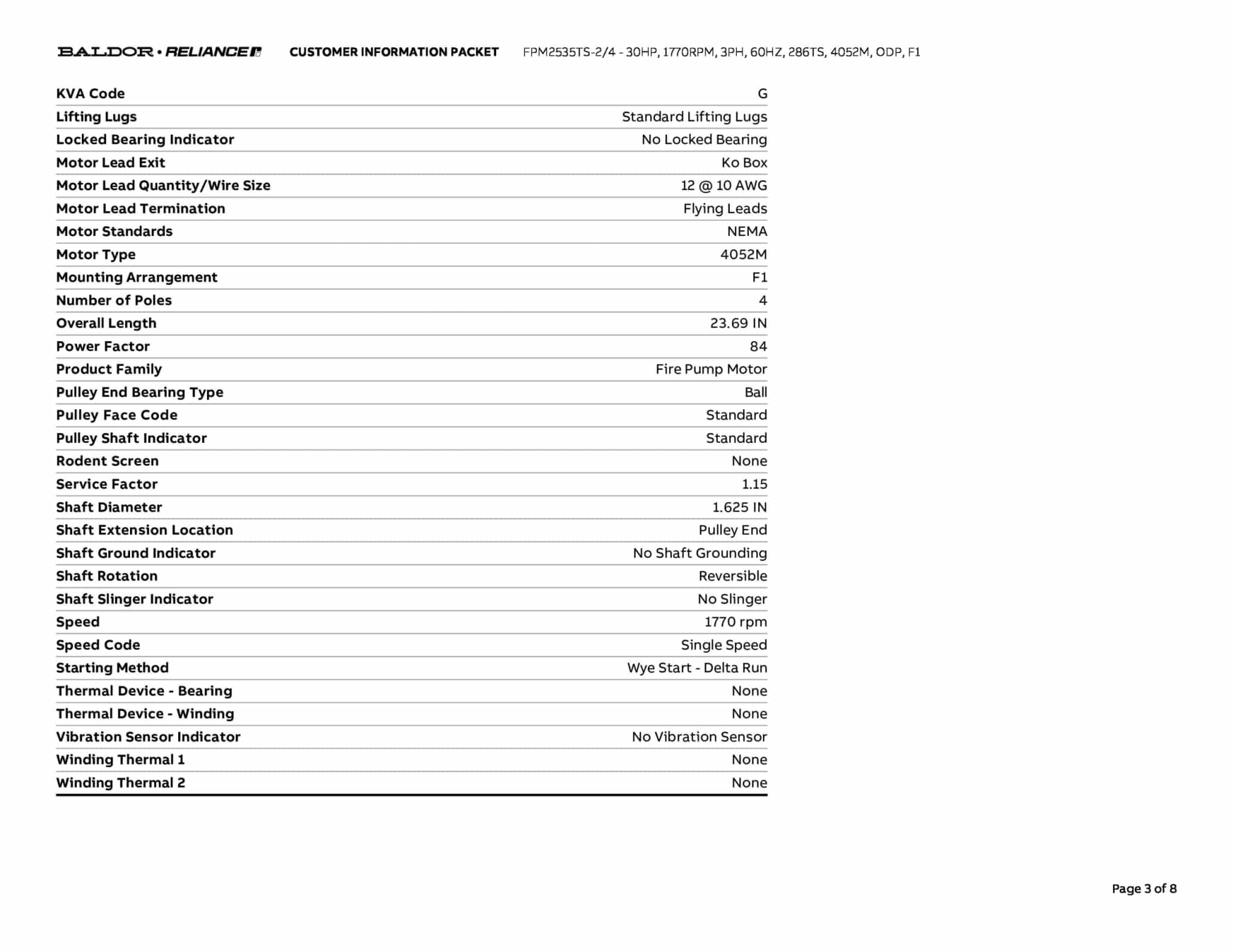 BALDOR • RELIANCE CUSTOMER INFORMATION PACKET FPM2535TS-2/4 - 30HP, 1770RPM, 3PH, 60HZ, 286TS, 4052M, ODP, F1

| | |
|---|---|
| KVA Code | G |
| Lifting Lugs | Standard Lifting Lugs |
| Locked Bearing Indicator | No Locked Bearing |
| Motor Lead Exit | Ko Box |
| Motor Lead Quantity/Wire Size | 12 @ 10 AWG |
| Motor Lead Termination | Flying Leads |
| Motor Standards | NEMA |
| Motor Type | 4052M |
| Mounting Arrangement | F1 |
| Number of Poles | 4 |
| Overall Length | 23.69 IN |
| Power Factor | 84 |
| Product Family | Fire Pump Motor |
| Pulley End Bearing Type | Ball |
| Pulley Face Code | Standard |
| Pulley Shaft Indicator | Standard |
| Rodent Screen | None |
| Service Factor | 1.15 |
| Shaft Diameter | 1.625 IN |
| Shaft Extension Location | Pulley End |
| Shaft Ground Indicator | No Shaft Grounding |
| Shaft Rotation | Reversible |
| Shaft Slinger Indicator | No Slinger |
| Speed | 1770 rpm |
| Speed Code | Single Speed |
| Starting Method | Wye Start - Delta Run |
| Thermal Device - Bearing | None |
| Thermal Device - Winding | None |
| Vibration Sensor Indicator | No Vibration Sensor |
| Winding Thermal 1 | None |
| Winding Thermal 2 | None |

Page 3 of 8